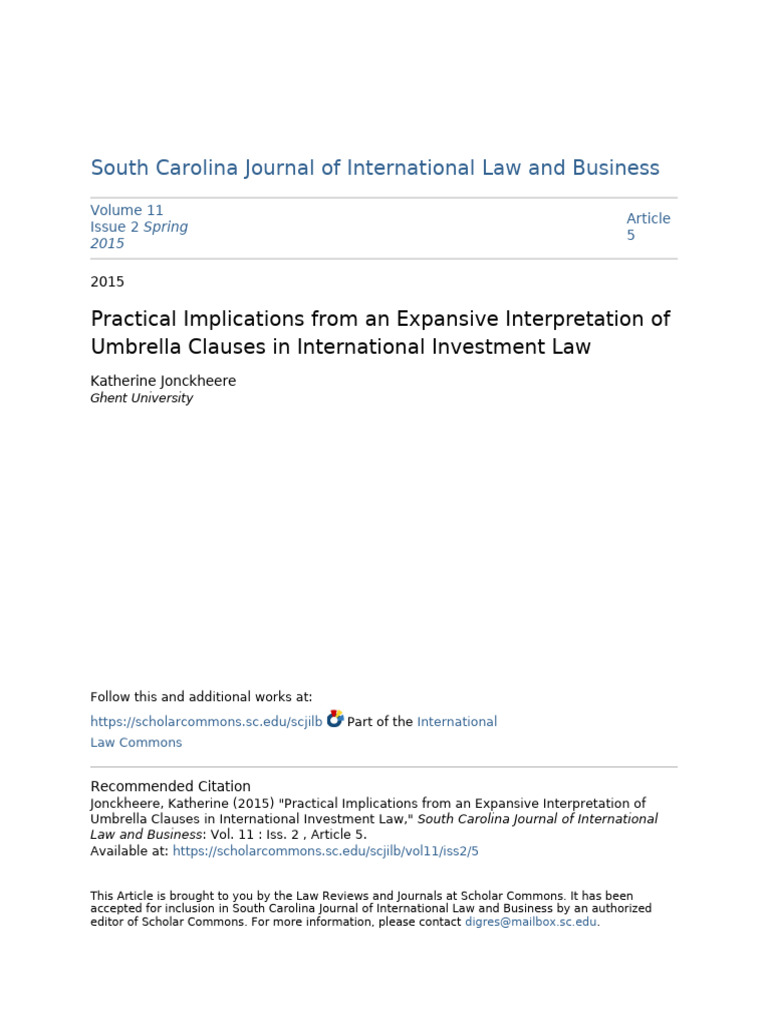 South Carolina Journal of International Law and Business

Volume 11
Issue 2 Spring 2015

Article 5

2015

Practical Implications from an Expansive Interpretation of Umbrella Clauses in International Investment Law

Katherine Jonckheere
Ghent University

Follow this and additional works at:
https://scholarcommons.sc.edu/scjilb Part of the International Law Commons

Recommended Citation
Jonckheere, Katherine (2015) "Practical Implications from an Expansive Interpretation of Umbrella Clauses in International Investment Law," South Carolina Journal of International Law and Business: Vol. 11 : Iss. 2 , Article 5.
Available at: https://scholarcommons.sc.edu/scjilb/vol11/iss2/5

This Article is brought to you by the Law Reviews and Journals at Scholar Commons. It has been accepted for inclusion in South Carolina Journal of International Law and Business by an authorized editor of Scholar Commons. For more information, please contact digres@mailbox.sc.edu.